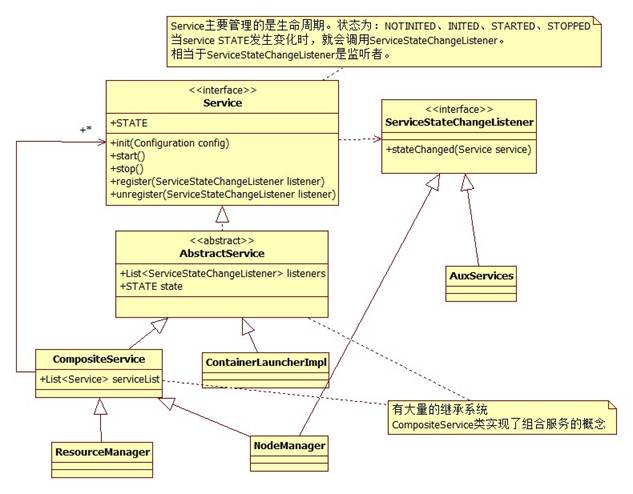 Service主要管理的是生命周期。状态为：NOTINITED、INITED、STARTED、STOPPED
当service STATE发生变化时，就会调用ServiceStateChangeListener。
相当于ServiceStateChangeListener是监听者。

<<interface>>
Service
+STATE
+init(Configuration config)
+start()
+stop()
+register(ServiceStateChangeListener listener)
+unregister(ServiceStateChangeListener listener)

+*

<<interface>>
ServiceStateChangeListener
+stateChanged(Service service)

<<abstract>>
AbstractService
+List<ServiceStateChangeListener> listeners
+STATE state

AuxServices

CompositeService
+List<Service> serviceList

ContainerLauncherImpl

有大量的继承系统
CompositeService类实现了组合服务的概念

ResourceManager

NodeManager